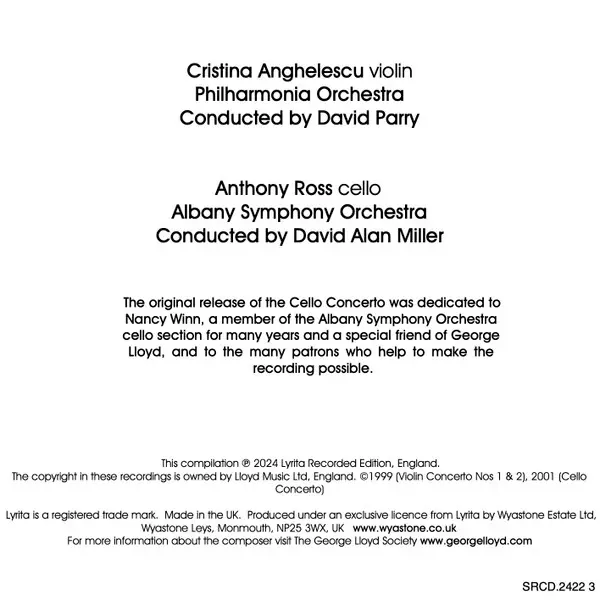 Cristina Anghelescu violin
Philharmonia Orchestra
Conducted by David Parry

Anthony Ross cello
Albany Symphony Orchestra
Conducted by David Alan Miller

The original release of the Cello Concerto was dedicated to Nancy Winn, a member of the Albany Symphony Orchestra cello section for many years and a special friend of George Lloyd, and to the many patrons who help to make the recording possible.

This compilation ℗ 2024 Lyrita Recorded Edition, England.
The copyright in these recordings is owned by Lloyd Music Ltd, England. ©1999 (Violin Concerto Nos 1 & 2), 2001 (Cello Concerto)

Lyrita is a registered trade mark. Made in the UK. Produced under an exclusive licence from Lyrita by Wyastone Estate Ltd, Wyastone Leys, Monmouth, NP25 3WX, UK www.wyastone.co.uk
For more information about the composer visit The George Lloyd Society www.georgelloyd.com

SRCD.2422 3